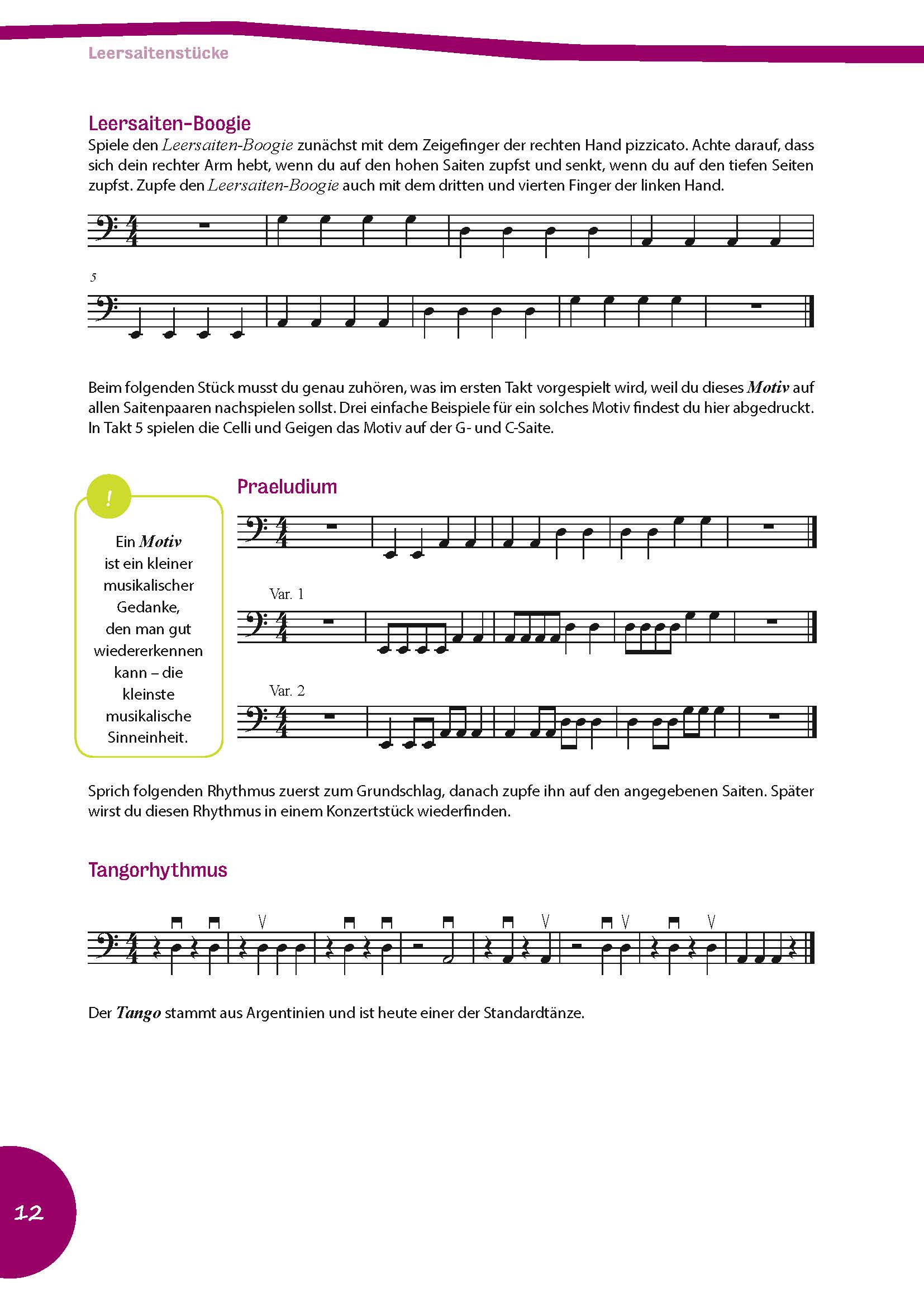 Leersaitenstücke

Leersaiten-Boogie

Spiele den Leersaiten-Boogie zunächst mit dem Zeigefinger der rechten Hand pizzicato. Achte darauf, dass sich dein rechter Arm hebt, wenn du auf den hohen Saiten zupfst und senkt, wenn du auf den tiefen Seiten zupfst. Zupfe den Leersaiten-Boogie auch mit dem dritten und vierten Finger der linken Hand.

5

Beim folgenden Stück musst du genau zuhören, was im ersten Takt vorgespielt wird, weil du dieses Motiv auf allen Saitenpaaren nachspielen sollst. Drei einfache Beispiele für ein solches Motiv findest du hier abgedruckt. In Takt 5 spielen die Celli und Geigen das Motiv auf der G- und C-Saite.

!

Ein Motiv ist ein kleiner musikalischer Gedanke, den man gut wiedererkennen kann – die kleinste musikalische Sinneinheit.

Praeludium

Var. 1

Var. 2

Sprich folgenden Rhythmus zuerst zum Grundschlag, danach zupfe ihn auf den angegebenen Saiten. Später wirst du diesen Rhythmus in einem Konzertstück wiederfinden.

Tangorhythmus

Der Tango stammt aus Argentinien und ist heute einer der Standardtänze.

12